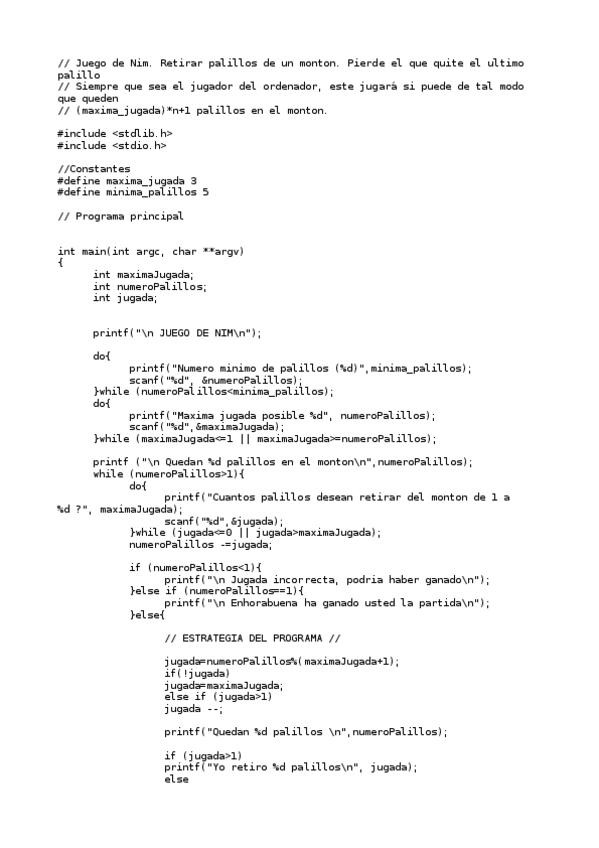 // Juego de Nim. Retirar palillos de un monton. Pierde el que quite el ultimo palillo
// Siempre que sea el jugador del ordenador, este jugará si puede de tal modo que queden
// (maxima_jugada)*n+1 palillos en el monton.

#include <stdlib.h>
#include <stdio.h>

//Constantes
#define maxima_jugada 3
#define minima_palillos 5

// Programa principal

int main(int argc, char **argv)
{
int maximaJugada;
int numeroPalillos;
int jugada;

printf("\n JUEGO DE NIM\n");

do{
printf("Numero minimo de palillos (%d)",minima_palillos);
scanf("%d", &numeroPalillos);
}while (numeroPalillos<minima_palillos);
do{
printf("Maxima jugada posible %d", numeroPalillos);
scanf("%d",&maximaJugada);
}while (maximaJugada<=1 || maximaJugada>=numeroPalillos);

printf ("\n Quedan %d palillos en el monton\n",numeroPalillos);
while (numeroPalillos>1){
do{
printf("Cuantos palillos desean retirar del monton de 1 a %d ?", maximaJugada);
scanf("%d",&jugada);
}while (jugada<=0 || jugada>maximaJugada);
numeroPalillos -=jugada;

if (numeroPalillos<1){
printf("\n Jugada incorrecta, podria haber ganado\n");
}else if (numeroPalillos==1){
printf("\n Enhorabuena ha ganado usted la partida\n");
}else{

// ESTRATEGIA DEL PROGRAMA //

jugada=numeroPalillos%(maximaJugada+1);
if(!jugada)
jugada=maximaJugada;
else if (jugada>1)
jugada --;

printf("Quedan %d palillos \n",numeroPalillos);

if (jugada>1)
printf("Yo retiro %d palillos\n", jugada);
else